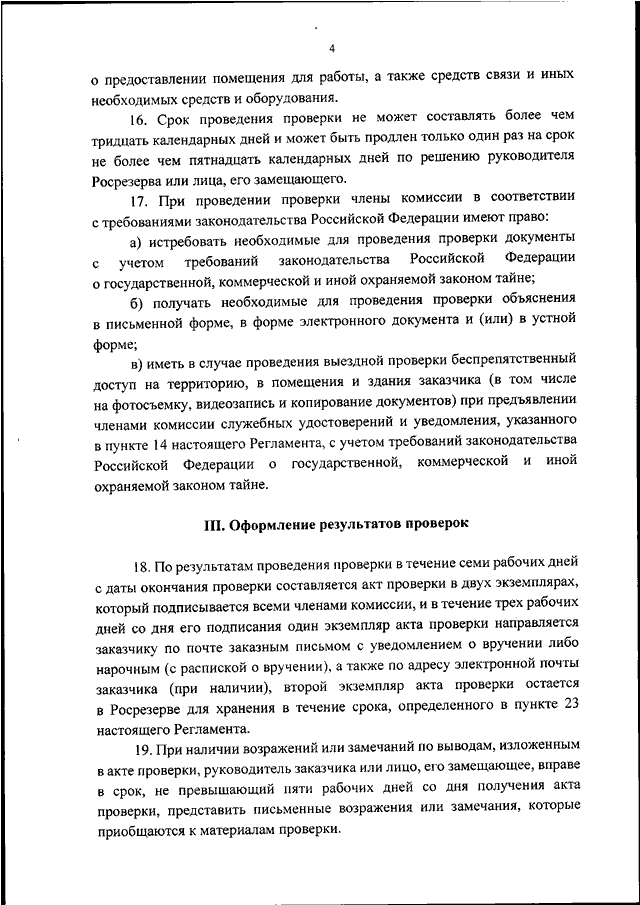 4

о предоставлении помещения для работы, а также средств связи и иных необходимых средств и оборудования.

16. Срок проведения проверки не может составлять более чем тридцать календарных дней и может быть продлен только один раз на срок не более чем пятнадцать календарных дней по решению руководителя Росрезерва или лица, его замещающего.

17. При проведении проверки члены комиссии в соответствии с требованиями законодательства Российской Федерации имеют право:

а) истребовать необходимые для проведения проверки документы с учетом требований законодательства Российской Федерации о государственной, коммерческой и иной охраняемой законом тайне;

б) получать необходимые для проведения проверки объяснения в письменной форме, в форме электронного документа и (или) в устной форме;

в) иметь в случае проведения выездной проверки беспрепятственный доступ на территорию, в помещения и здания заказчика (в том числе на фотосъемку, видеозапись и копирование документов) при предъявлении членами комиссии служебных удостоверений и уведомления, указанного в пункте 14 настоящего Регламента, с учетом требований законодательства Российской Федерации о государственной, коммерческой и иной охраняемой законом тайне.

III. Оформление результатов проверок

18. По результатам проведения проверки в течение семи рабочих дней с даты окончания проверки составляется акт проверки в двух экземплярах, который подписывается всеми членами комиссии, и в течение трех рабочих дней со дня его подписания один экземпляр акта проверки направляется заказчику по почте заказным письмом с уведомлением о вручении либо нарочным (с распиской о вручении), а также по адресу электронной почты заказчика (при наличии), второй экземпляр акта проверки остается в Росрезерве для хранения в течение срока, определенного в пункте 23 настоящего Регламента.

19. При наличии возражений или замечаний по выводам, изложенным в акте проверки, руководитель заказчика или лицо, его замещающее, вправе в срок, не превышающий пяти рабочих дней со дня получения акта проверки, представить письменные возражения или замечания, которые приобщаются к материалам проверки.